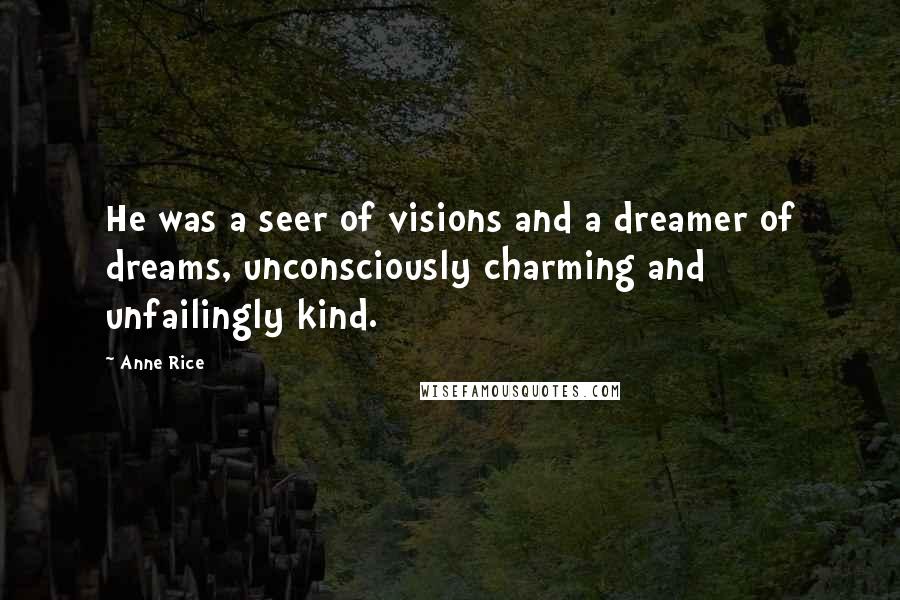 He was a seer of visions and a dreamer of dreams, unconsciously charming and unfailingly kind.

~ Anne Rice

WISEFAMOUSQUOTES.COM